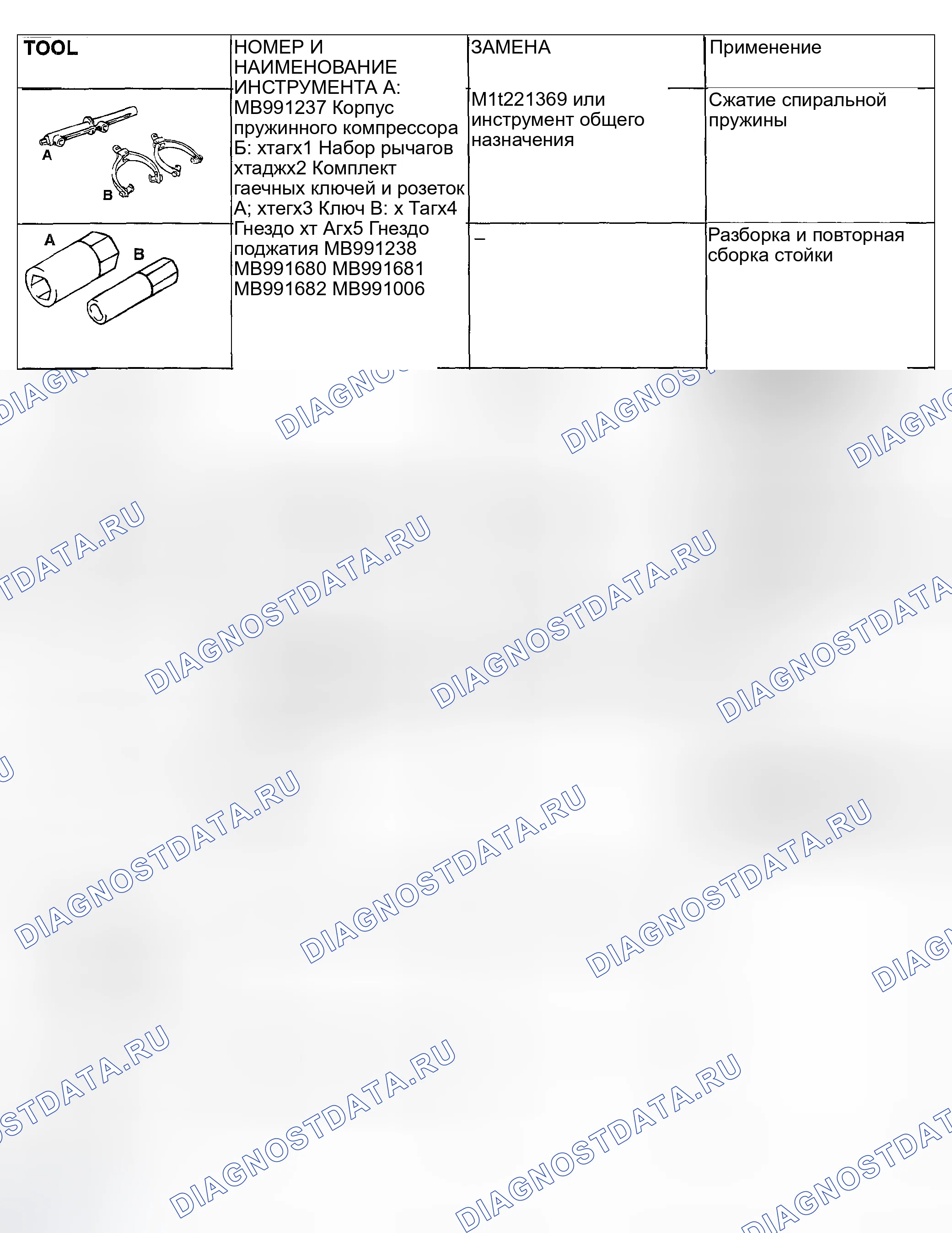 | TOOL | НОМЕР И НАИМЕНОВАНИЕ ИНСТРУМЕНТА А: MB991237 Корпус пружинного компрессора Б: хтагх1 Набор рычагов хтаджх2 Комплект гаечных ключей и розеток А; хтегх3 Ключ В: х Тагх4 Гнездо хт Агх5 Гнездо поджатия MB991238 MB991680 MB991681 MB991682 MB991006 | ЗАМЕНА | Применение |
|---|---|---|---|
| A B |  | M1t221369 или инструмент общего назначения | Сжатие спиральной пружины |
| A B |  | – | Разборка и повторная сборка стойки |

DIAGNOSTDATA.RU